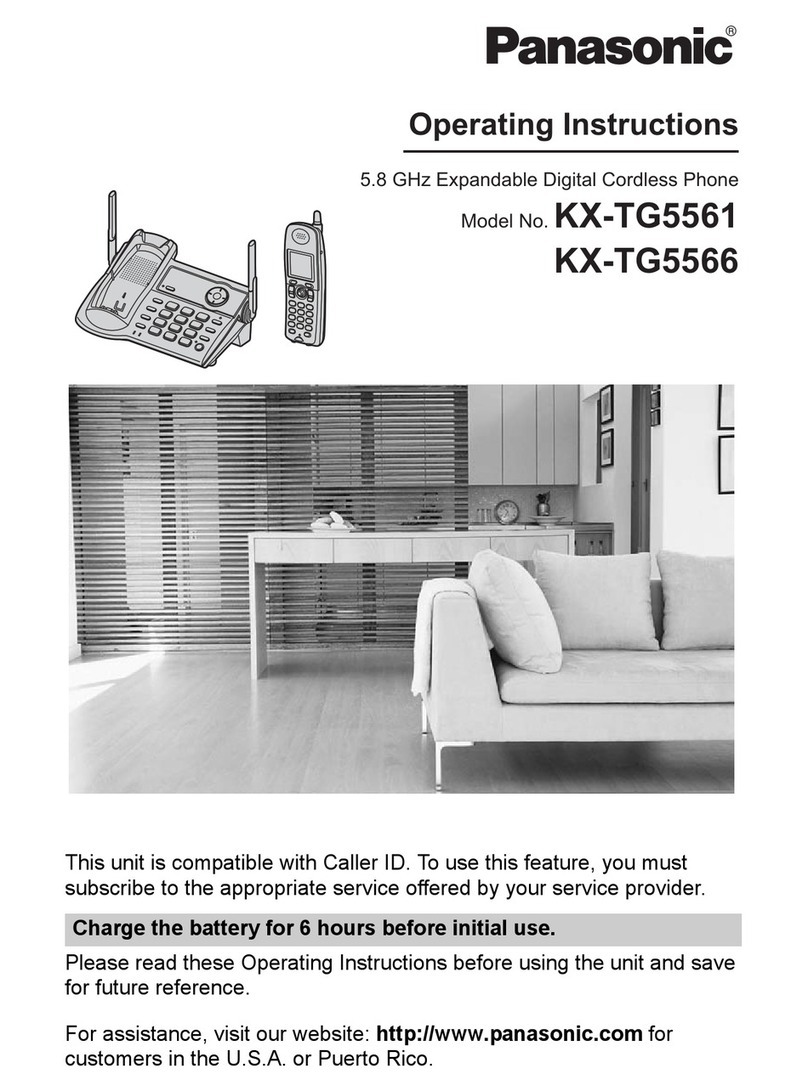 Panasonic®

Operating Instructions

5.8 GHz Expandable Digital Cordless Phone

Model No. KX-TG5561
KX-TG5566

This unit is compatible with Caller ID. To use this feature, you must subscribe to the appropriate service offered by your service provider.

Charge the battery for 6 hours before initial use.

Please read these Operating Instructions before using the unit and save for future reference.

For assistance, visit our website: http://www.panasonic.com for customers in the U.S.A. or Puerto Rico.